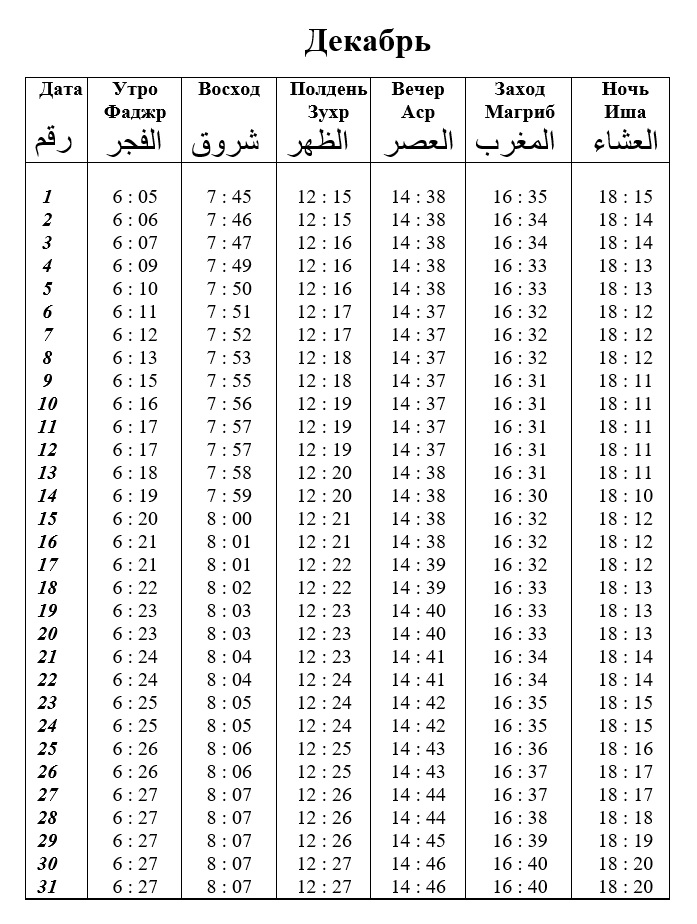 Декабрь

| Дата رقم | Утро Фаджр الفجر | Восход شروق | Полдень Зухр الظهر | Вечер Аср العصر | Заход Магриб المغرب | Ночь Иша العشاء |
|---|---|---|---|---|---|---|
| 1 | 6 : 05 | 7 : 45 | 12 : 15 | 14 : 38 | 16 : 35 | 18 : 15 |
| 2 | 6 : 06 | 7 : 46 | 12 : 15 | 14 : 38 | 16 : 34 | 18 : 14 |
| 3 | 6 : 07 | 7 : 47 | 12 : 16 | 14 : 38 | 16 : 34 | 18 : 14 |
| 4 | 6 : 09 | 7 : 49 | 12 : 16 | 14 : 38 | 16 : 33 | 18 : 13 |
| 5 | 6 : 10 | 7 : 50 | 12 : 16 | 14 : 38 | 16 : 33 | 18 : 13 |
| 6 | 6 : 11 | 7 : 51 | 12 : 17 | 14 : 37 | 16 : 32 | 18 : 12 |
| 7 | 6 : 12 | 7 : 52 | 12 : 17 | 14 : 37 | 16 : 32 | 18 : 12 |
| 8 | 6 : 13 | 7 : 53 | 12 : 18 | 14 : 37 | 16 : 32 | 18 : 12 |
| 9 | 6 : 15 | 7 : 55 | 12 : 18 | 14 : 37 | 16 : 31 | 18 : 11 |
| 10 | 6 : 16 | 7 : 56 | 12 : 19 | 14 : 37 | 16 : 31 | 18 : 11 |
| 11 | 6 : 17 | 7 : 57 | 12 : 19 | 14 : 37 | 16 : 31 | 18 : 11 |
| 12 | 6 : 17 | 7 : 57 | 12 : 19 | 14 : 37 | 16 : 31 | 18 : 11 |
| 13 | 6 : 18 | 7 : 58 | 12 : 20 | 14 : 38 | 16 : 31 | 18 : 11 |
| 14 | 6 : 19 | 7 : 59 | 12 : 20 | 14 : 38 | 16 : 30 | 18 : 10 |
| 15 | 6 : 20 | 8 : 00 | 12 : 21 | 14 : 38 | 16 : 32 | 18 : 12 |
| 16 | 6 : 21 | 8 : 01 | 12 : 21 | 14 : 38 | 16 : 32 | 18 : 12 |
| 17 | 6 : 21 | 8 : 01 | 12 : 22 | 14 : 39 | 16 : 32 | 18 : 12 |
| 18 | 6 : 22 | 8 : 02 | 12 : 22 | 14 : 39 | 16 : 33 | 18 : 13 |
| 19 | 6 : 23 | 8 : 03 | 12 : 23 | 14 : 40 | 16 : 33 | 18 : 13 |
| 20 | 6 : 23 | 8 : 03 | 12 : 23 | 14 : 40 | 16 : 33 | 18 : 13 |
| 21 | 6 : 24 | 8 : 04 | 12 : 23 | 14 : 41 | 16 : 34 | 18 : 14 |
| 22 | 6 : 24 | 8 : 04 | 12 : 24 | 14 : 41 | 16 : 34 | 18 : 14 |
| 23 | 6 : 25 | 8 : 05 | 12 : 24 | 14 : 42 | 16 : 35 | 18 : 15 |
| 24 | 6 : 25 | 8 : 05 | 12 : 24 | 14 : 42 | 16 : 35 | 18 : 15 |
| 25 | 6 : 26 | 8 : 06 | 12 : 25 | 14 : 43 | 16 : 36 | 18 : 16 |
| 26 | 6 : 26 | 8 : 06 | 12 : 25 | 14 : 43 | 16 : 37 | 18 : 17 |
| 27 | 6 : 27 | 8 : 07 | 12 : 26 | 14 : 44 | 16 : 37 | 18 : 17 |
| 28 | 6 : 27 | 8 : 07 | 12 : 26 | 14 : 44 | 16 : 38 | 18 : 18 |
| 29 | 6 : 27 | 8 : 07 | 12 : 26 | 14 : 45 | 16 : 39 | 18 : 19 |
| 30 | 6 : 27 | 8 : 07 | 12 : 27 | 14 : 46 | 16 : 40 | 18 : 20 |
| 31 | 6 : 27 | 8 : 07 | 12 : 27 | 14 : 46 | 16 : 40 | 18 : 20 |